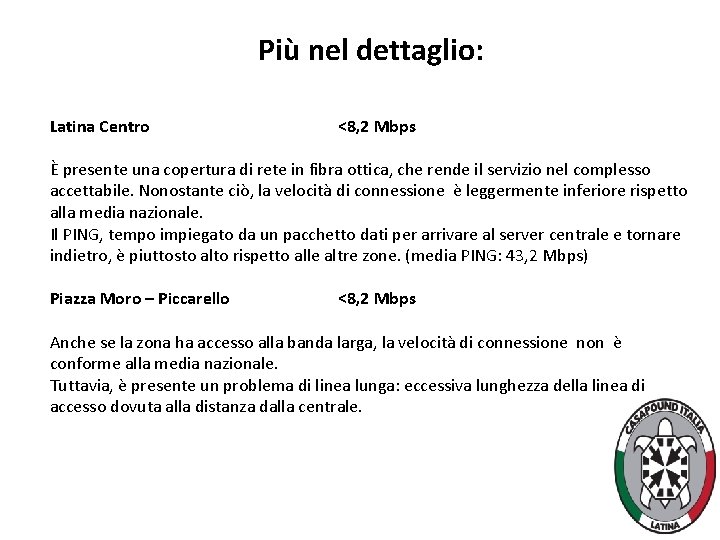 Più nel dettaglio:

Latina Centro <8,2 Mbps

È presente una copertura di rete in fibra ottica, che rende il servizio nel complesso accettabile. Nonostante ciò, la velocità di connessione è leggermente inferiore rispetto alla media nazionale.
Il PING, tempo impiegato da un pacchetto dati per arrivare al server centrale e tornare indietro, è piuttosto alto rispetto alle altre zone. (media PING: 43,2 Mbps)

Piazza Moro – Piccarello <8,2 Mbps

Anche se la zona ha accesso alla banda larga, la velocità di connessione non è conforme alla media nazionale.
Tuttavia, è presente un problema di linea lunga: eccessiva lunghezza della linea di accesso dovuta alla distanza dalla centrale.

CASAPOUND ITALIA
LATINA